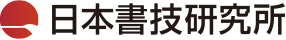 日本書技研究所